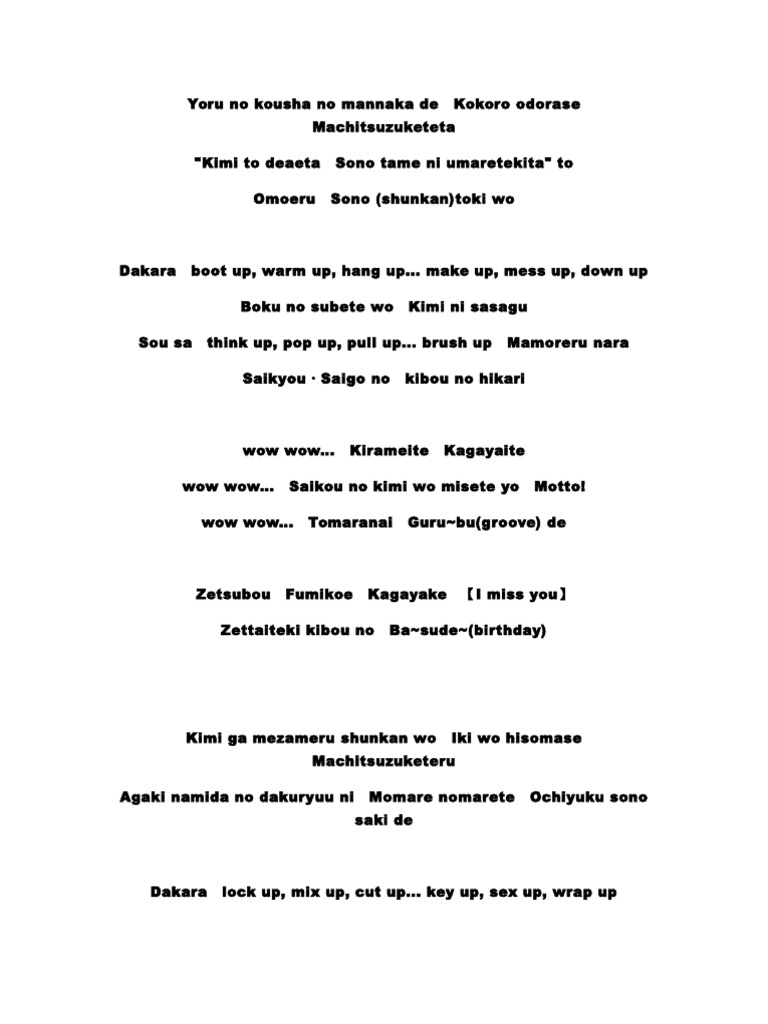 Yoru no kousha no mannaka de Kokoro odorase Machitsuzuketeta

"Kimi to deaeta Sono tame ni umaretekita" to

Omoeru Sono (shunkan)toki wo

Dakara boot up, warm up, hang up... make up, mess up, down up

Boku no subete wo Kimi ni sasagu

Sou sa think up, pop up, pull up... brush up Mamoreru nara

Saikyou · Saigo no kibou no hikari

wow wow... Kirameite Kagayaite

wow wow... Saikou no kimi wo misete yo Motto!

wow wow... Tomaranai Guru~bu(groove) de

Zetsubou Fumikoe Kagayake 【I miss you】

Zettaiteki kibou no Ba~sude~(birthday)

Kimi ga mezameru shunkan wo Iki wo hisomase Machitsuzuketeru

Agaki namida no dakuryuu ni Momare nomarete Ochiyuku sono saki de

Dakara lock up, mix up, cut up... key up, sex up, wrap up